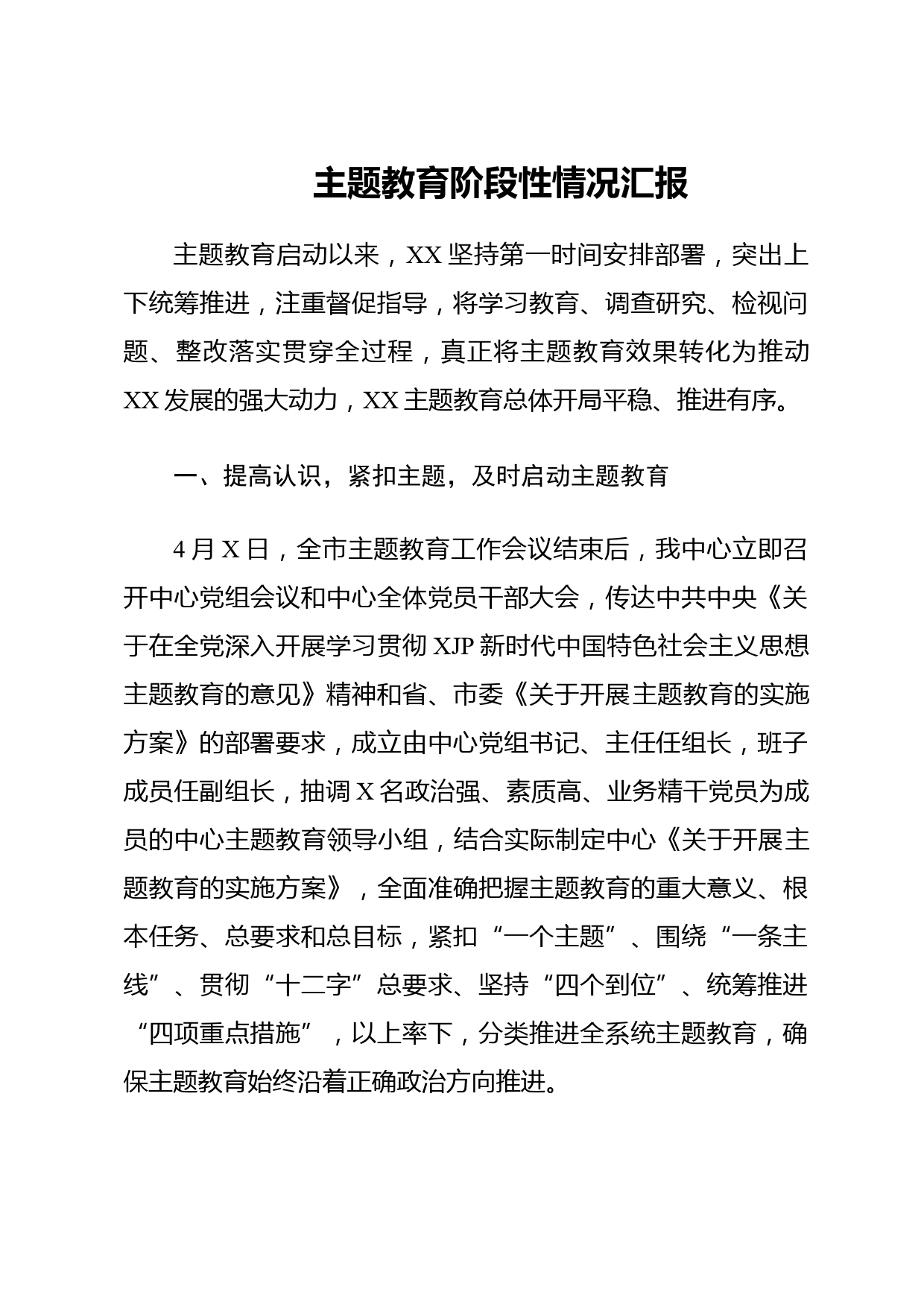 主题教育阶段性情况汇报

主题教育启动以来，XX 坚持第一时间安排部署，突出上下统筹推进，注重督促指导，将学习教育、调查研究、检视问题、整改落实贯穿全过程，真正将主题教育效果转化为推动 XX 发展的强大动力，XX 主题教育总体开局平稳、推进有序。

一、提高认识，紧扣主题，及时启动主题教育

4 月 X 日，全市主题教育工作会议结束后，我中心立即召开中心党组会议和中心全体党员干部大会，传达中共中央《关于在全党深入开展学习贯彻 XJP 新时代中国特色社会主义思想主题教育的意见》精神和省、市委《关于开展主题教育的实施方案》的部署要求，成立由中心党组书记、主任任组长，班子成员任副组长，抽调 X 名政治强、素质高、业务精干党员为成员的中心主题教育领导小组，结合实际制定中心《关于开展主题教育的实施方案》，全面准确把握主题教育的重大意义、根本任务、总要求和总目标，紧扣“一个主题”、围绕“一条主线”、贯彻“十二字”总要求、坚持“四个到位”、统筹推进“四项重点措施”，以上率下，分类推进全系统主题教育，确保主题教育始终沿着正确政治方向推进。